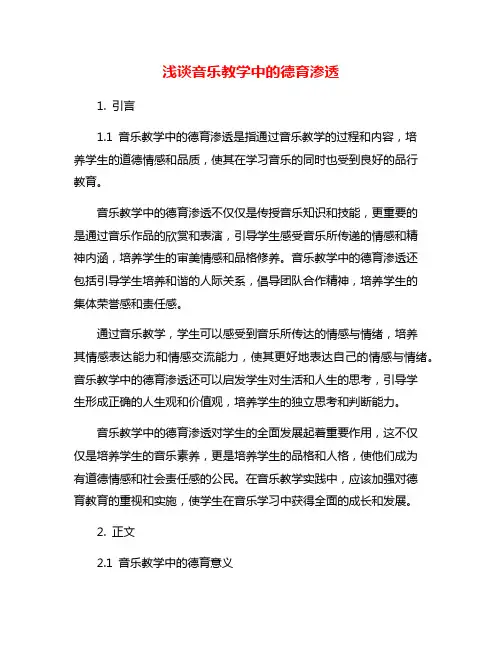 浅谈音乐教学中的德育渗透

1. 引言

1.1 音乐教学中的德育渗透是指通过音乐教学的过程和内容，培养学生的道德情感和品质，使其在学习音乐的同时也受到良好的品行教育。

音乐教学中的德育渗透不仅仅是传授音乐知识和技能，更重要的是通过音乐作品的欣赏和表演，引导学生感受音乐所传递的情感和精神内涵，培养学生的审美情感和品格修养。音乐教学中的德育渗透还包括引导学生培养和谐的人际关系，倡导团队合作精神，培养学生的集体荣誉感和责任感。

通过音乐教学，学生可以感受到音乐所传达的情感与情绪，培养其情感表达能力和情感交流能力，使其更好地表达自己的情感与情绪。音乐教学中的德育渗透还可以启发学生对生活和人生的思考，引导学生形成正确的人生观和价值观，培养学生的独立思考和判断能力。

音乐教学中的德育渗透对学生的全面发展起着重要作用，这不仅仅是培养学生的音乐素养，更是培养学生的品格和人格，使他们成为有道德情感和社会责任感的公民。在音乐教学实践中，应该加强对德育教育的重视和实施，使学生在音乐学习中获得全面的成长和发展。

2. 正文

2.1 音乐教学中的德育意义